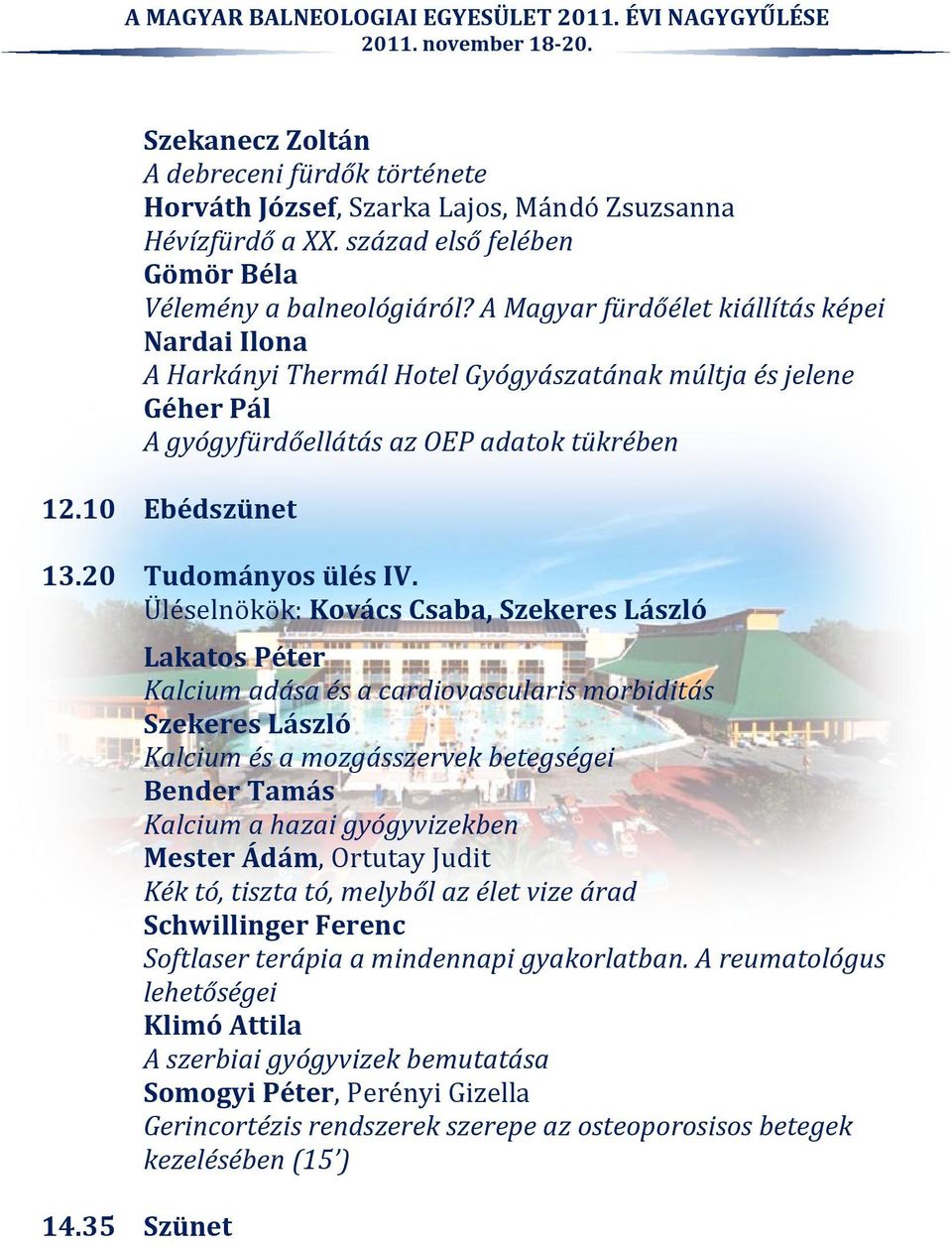 A MAGYAR BALNEOLOGIAI EGYESÜLET 2011. ÉVI NAGYGYŰLÉSE
2011. november 18-20.

Szekanecz Zoltán
A debreceni fürdők története
Horváth József, Szarka Lajos, Mándó Zsuzsanna
Hévízfürdő a XX. század első felében
Gömör Béla
Vélemény a balneológiáról? A Magyar fürdőélet kiállítás képei
Nardai Ilona
A Harkányi Thermál Hotel Gyógyászatának múltja és jelene
Géher Pál
A gyógyfürdőellátás az OEP adatok tükrében

12.10 Ebédszünet

13.20 Tudományos ülés IV.
Üléselnökök: Kovács Csaba, Szekeres László

Lakatos Péter
Kalcium adása és a cardiovascularis morbiditás
Szekeres László
Kalcium és a mozgásszervek betegségei
Bender Tamás
Kalcium a hazai gyógyvizekben
Mester Ádám, Ortutay Judit
Kék tó, tiszta tó, melyből az élet vize árad
Schwillinger Ferenc
Softlaser terápia a mindennapi gyakorlatban. A reumatológus lehetőségei
Klimó Attila
A szerbiai gyógyvizek bemutatása
Somogyi Péter, Perényi Gizella
Gerincortézis rendszerek szerepe az osteoporosisos betegek kezelésében (15')

14.35 Szünet